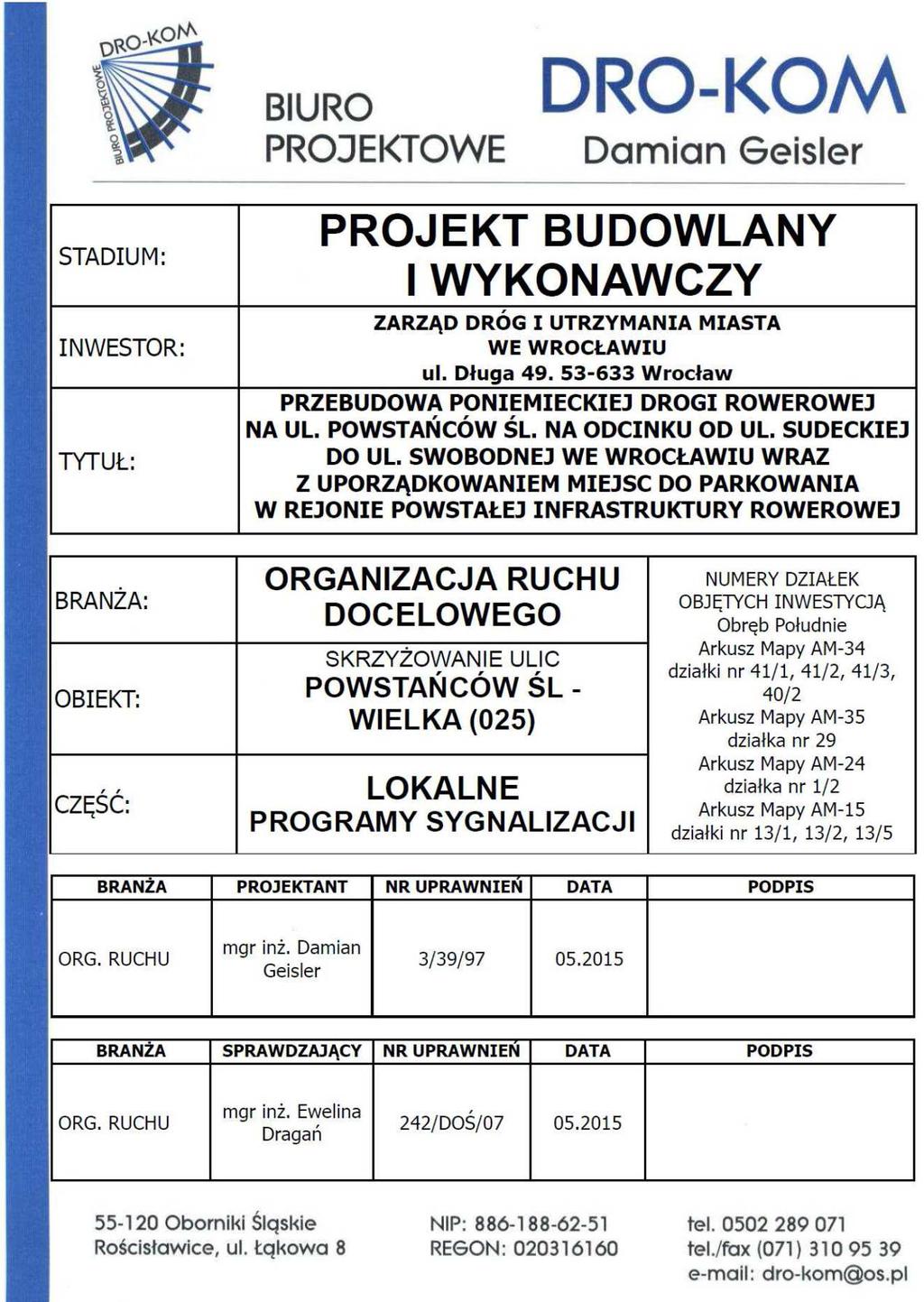 DRO-KOM
BIURO PROJEKTOWE

BIURO PROJEKTOWE

DRO-KOM
Damian Geisler

| STADIUM: | PROJEKT BUDOWLANY I WYKONAWCZY |
|---|---|
| INWESTOR: | ZARZĄD DRÓG I UTRZYMANIA MIASTA WE WROCŁAWIU ul. Długa 49. 53-633 Wrocław |
| TYTUŁ: | PRZEBUDOWA PONIEMIECKIEJ DROGI ROWEROWEJ NA UL. POWSTAŃCÓW ŚL. NA ODCINKU OD UL. SUDECKIEJ DO UL. SWOBODNEJ WE WROCŁAWIU WRAZ Z UPORZĄDKOWANIEM MIEJSC DO PARKOWANIA W REJONIE POWSTAŁEJ INFRASTRUKTURY ROWEROWEJ |

| BRANŻA: | ORGANIZACJA RUCHU DOCELOWEGO | NUMERY DZIAŁEK OBJĘTYCH INWESTYCJĄ Obręb Południe Arkusz Mapy AM-34 działki nr 41/1, 41/2, 41/3, 40/2 Arkusz Mapy AM-35 działka nr 29 Arkusz Mapy AM-24 działka nr 1/2 Arkusz Mapy AM-15 działki nr 13/1, 13/2, 13/5 |
|---|---|---|
| OBIEKT: | SKRZYŻOWANIE ULIC POWSTAŃCÓW ŚL - WIELKA (025) | |
| CZĘŚĆ: | LOKALNE PROGRAMY SYGNALIZACJI | |

| BRANŻA | PROJEKTANT | NR UPRAWNIEŃ | DATA | PODPIS |
|---|---|---|---|---|
| ORG. RUCHU | mgr inż. Damian Geisler | 3/39/97 | 05.2015 | |

| BRANŻA | SPRAWDZAJĄCY | NR UPRAWNIEŃ | DATA | PODPIS |
|---|---|---|---|---|
| ORG. RUCHU | mgr inż. Ewelina Dragań | 242/DOŚ/07 | 05.2015 | |

55-120 Oborniki Śląskie
Rościsławice, ul. Łąkowa 8

NIP: 886-188-62-51
REGON: 020316160

tel. 0502 289 071
tel./fax (071) 310 95 39
e-mail: dro-kom@os.pl